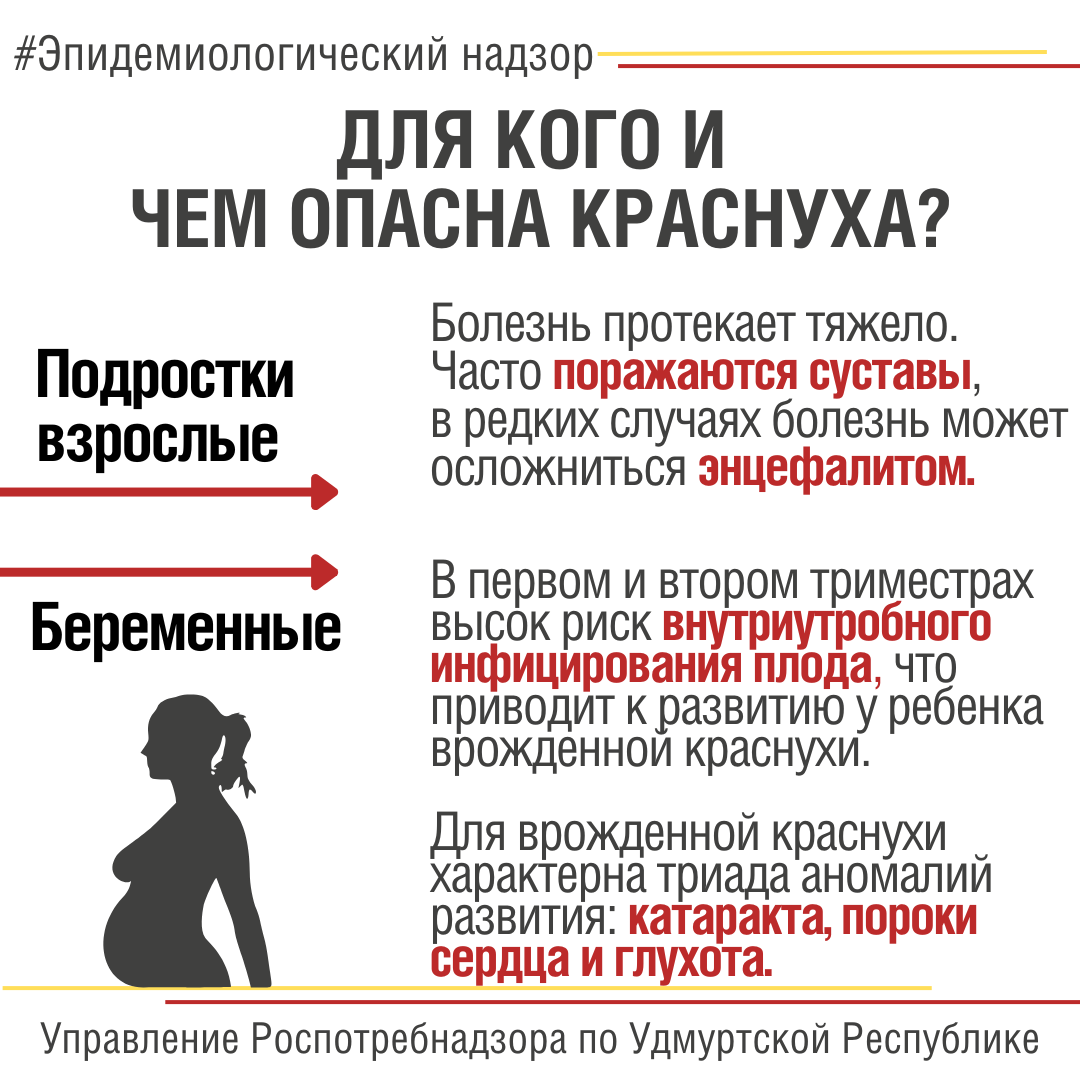 #Эпидемиологический надзор

ДЛЯ КОГО И
ЧЕМ ОПАСНА КРАСНУХА?

Подростки
взрослые

Болезнь протекает тяжело. Часто поражаются суставы, в редких случаях болезнь может осложниться энцефалитом.

Беременные

В первом и втором триместрах высок риск внутриутробного инфицирования плода, что приводит к развитию у ребенка врожденной краснухи.

Для врожденной краснухи характерна триада аномалий развития: катаракта, пороки сердца и глухота.

Управление Роспотребнадзора по Удмуртской Республике